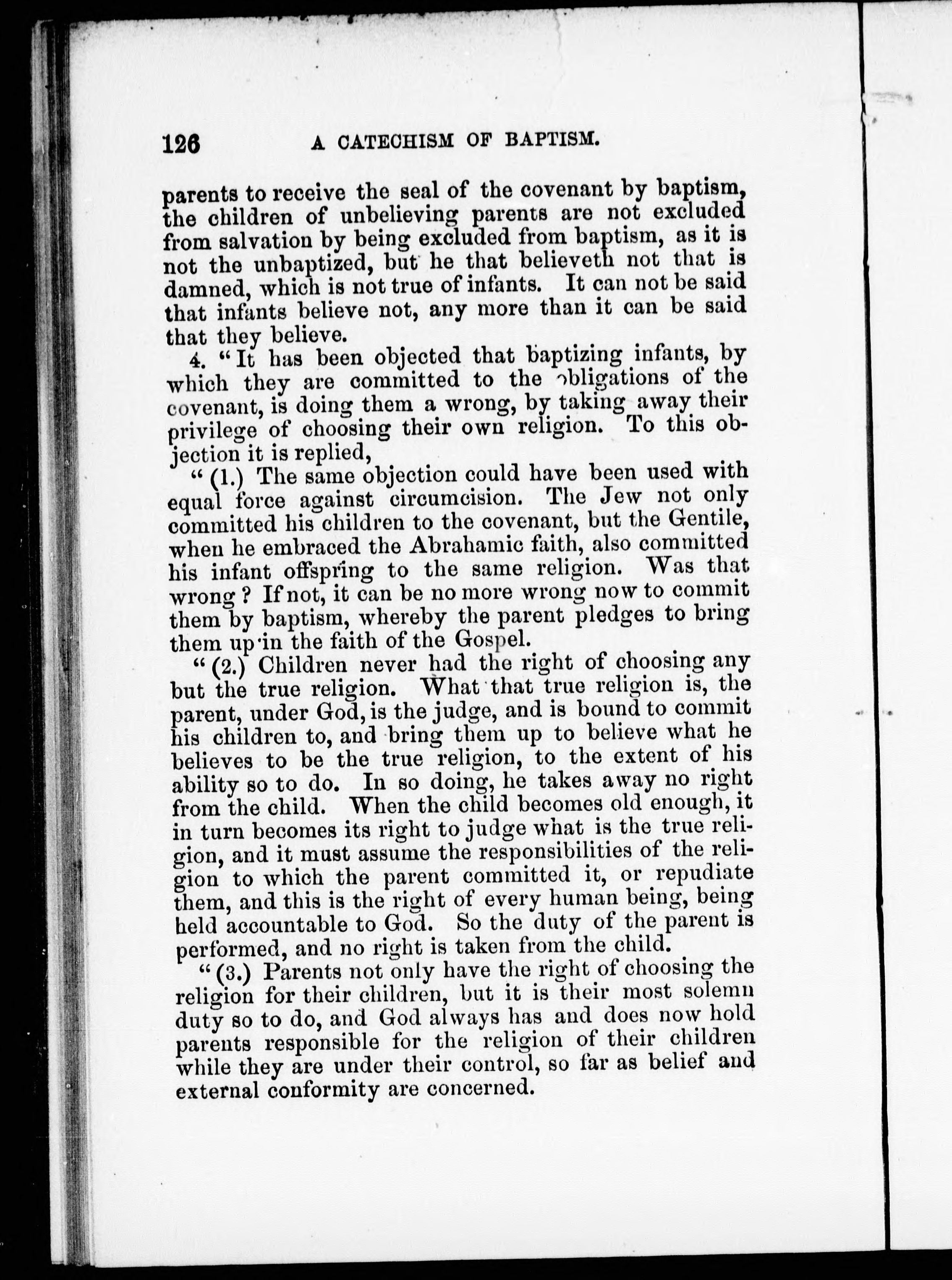 126 A CATECHISM OF BAPTISM.

parents to receive the seal of the covenant by baptism, the children of unbelieving parents are not excluded from salvation by being excluded from baptism, as it is not the unbaptized, but he that believeth not that is damned, which is not true of infants. It can not be said that infants believe not, any more than it can be said that they believe.

4. "It has been objected that baptizing infants, by which they are committed to the obligations of the covenant, is doing them a wrong, by taking away their privilege of choosing their own religion. To this objection it is replied,

"(1.) The same objection could have been used with equal force against circumcision. The Jew not only committed his children to the covenant, but the Gentile, when he embraced the Abrahamic faith, also committed his infant offspring to the same religion. Was that wrong? If not, it can be no more wrong now to commit them by baptism, whereby the parent pledges to bring them up in the faith of the Gospel.

"(2.) Children never had the right of choosing any but the true religion. What that true religion is, the parent, under God, is the judge, and is bound to commit his children to, and bring them up to believe what he believes to be the true religion, to the extent of his ability so to do. In so doing, he takes away no right from the child. When the child becomes old enough, it in turn becomes its right to judge what is the true religion, and it must assume the responsibilities of the religion to which the parent committed it, or repudiate them, and this is the right of every human being, being held accountable to God. So the duty of the parent is performed, and no right is taken from the child.

"(3.) Parents not only have the right of choosing the religion for their children, but it is their most solemn duty so to do, and God always has and does now hold parents responsible for the religion of their children while they are under their control, so far as belief and external conformity are concerned.